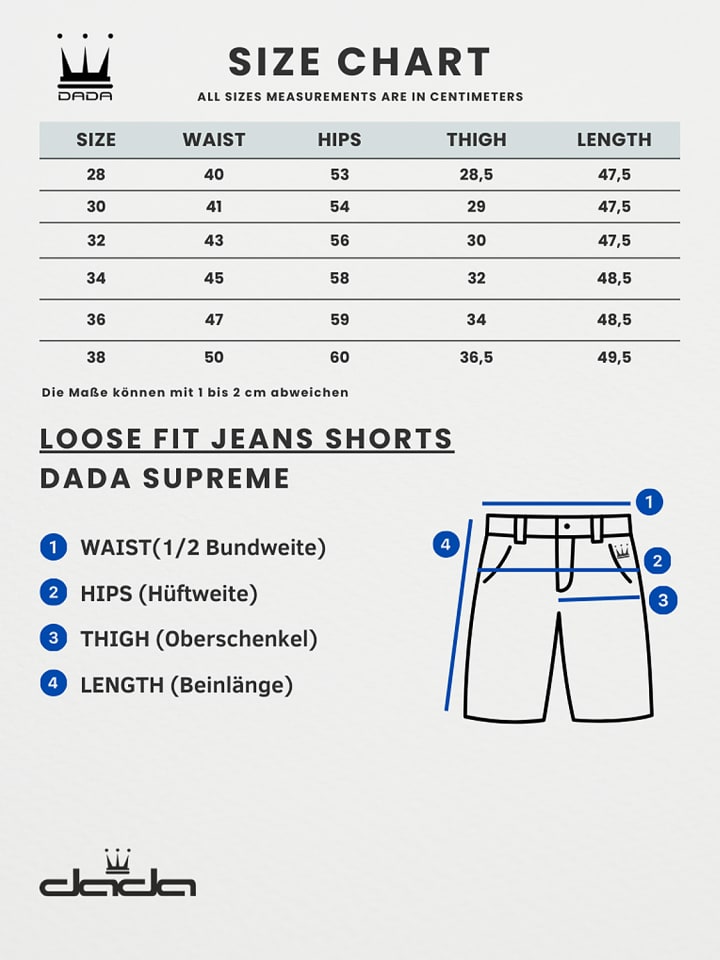 DADA

SIZE CHART

ALL SIZES MEASUREMENTS ARE IN CENTIMETERS

| SIZE | WAIST | HIPS | THIGH | LENGTH |
|---|---|---|---|---|
| 28 | 40 | 53 | 28,5 | 47,5 |
| 30 | 41 | 54 | 29 | 47,5 |
| 32 | 43 | 56 | 30 | 47,5 |
| 34 | 45 | 58 | 32 | 48,5 |
| 36 | 47 | 59 | 34 | 48,5 |
| 38 | 50 | 60 | 36,5 | 49,5 |

Die Maße können mit 1 bis 2 cm abweichen

LOOSE FIT JEANS SHORTS

DADA SUPREME

1 WAIST(1/2 Bundweite)

2 HIPS (Hüftweite)

3 THIGH (Oberschenkel)

4 LENGTH (Beinlänge)

1
2
3
4

dada